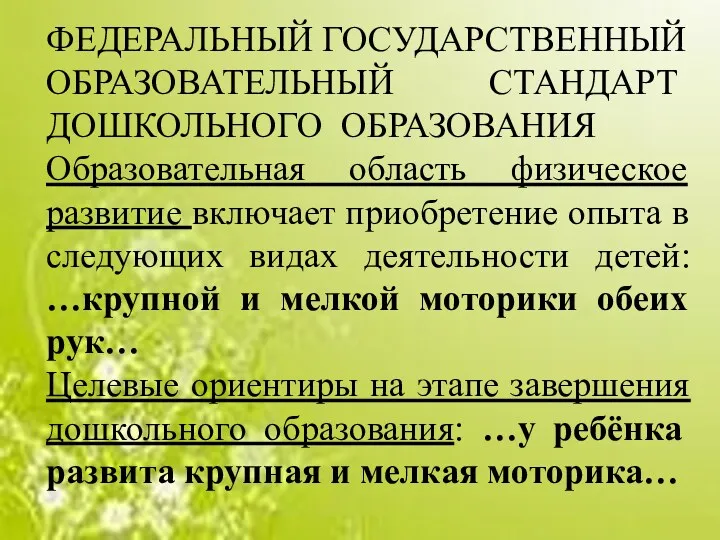 ФЕДЕРАЛЬНЫЙ ГОСУДАРСТВЕННЫЙ ОБРАЗОВАТЕЛЬНЫЙ СТАНДАРТ ДОШКОЛЬНОГО ОБРАЗОВАНИЯ

Образовательная область физическое развитие включает приобретение опыта в следующих видах деятельности детей: …крупной и мелкой моторики обеих рук…

Целевые ориентиры на этапе завершения дошкольного образования: …у ребёнка развита крупная и мелкая моторика…